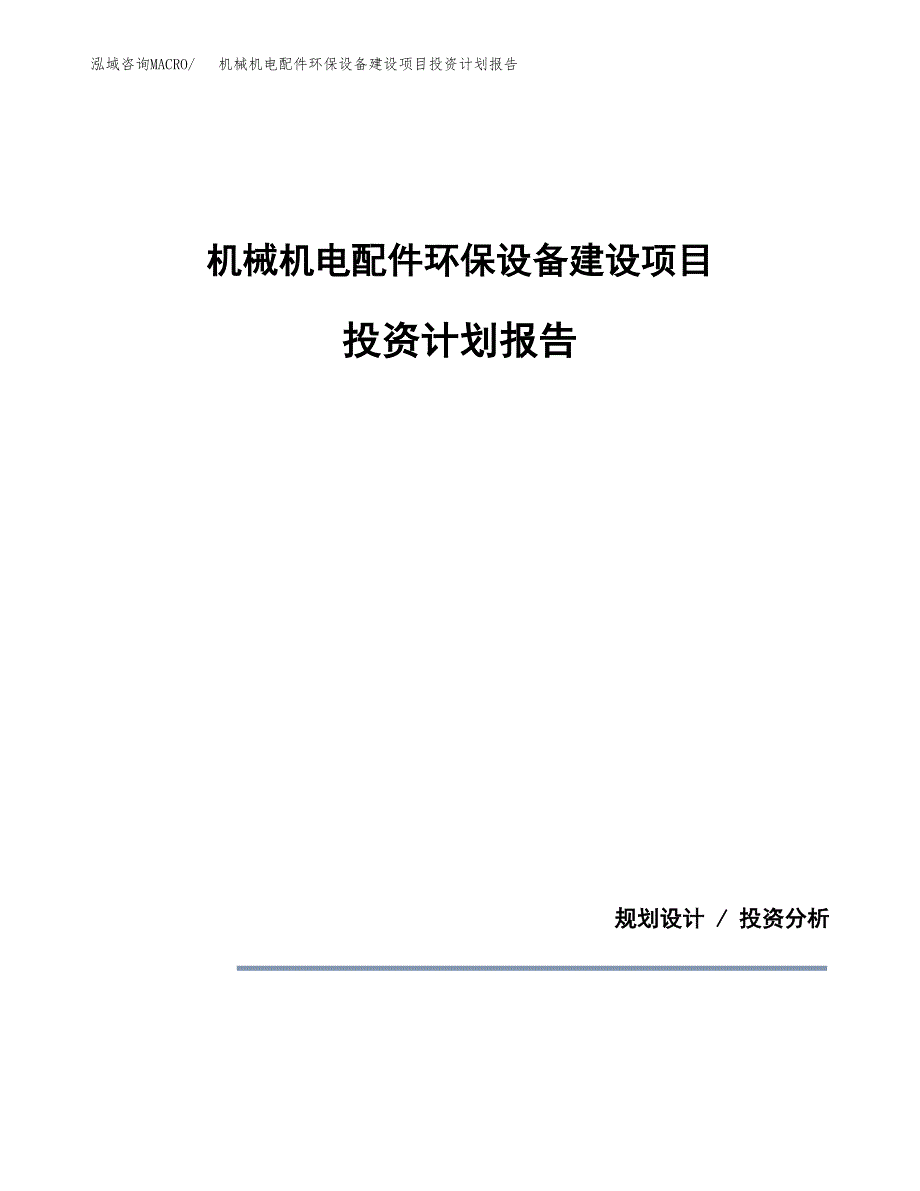 泓域咨询MACRO/　机械机电配件环保设备建设项目投资计划报告

机械机电配件环保设备建设项目

投资计划报告

规划设计 / 投资分析